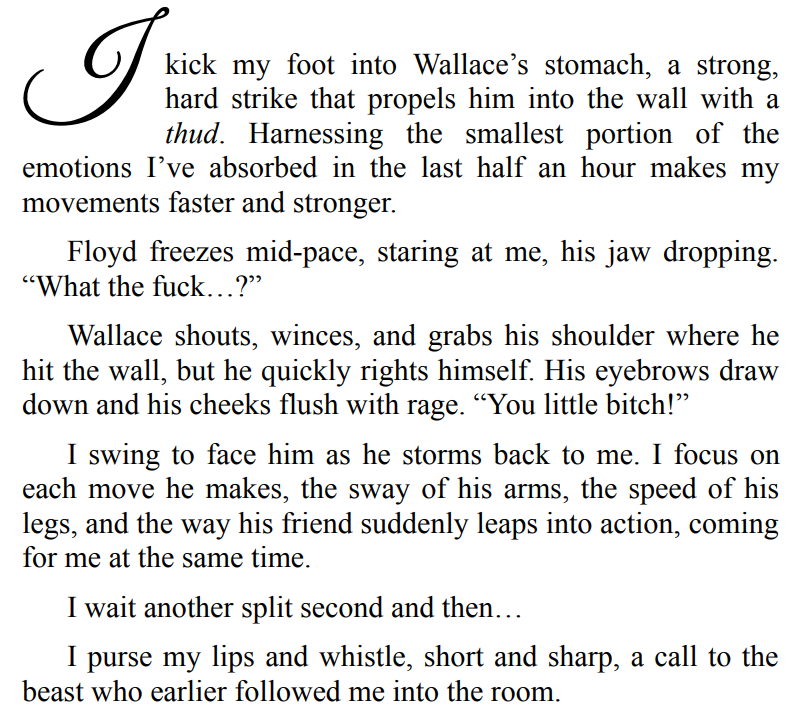 I kick my foot into Wallace's stomach, a strong, hard strike that propels him into the wall with a thud. Harnessing the smallest portion of the emotions I've absorbed in the last half an hour makes my movements faster and stronger.

Floyd freezes mid-pace, staring at me, his jaw dropping. "What the fuck…?"

Wallace shouts, winces, and grabs his shoulder where he hit the wall, but he quickly rights himself. His eyebrows draw down and his cheeks flush with rage. "You little bitch!"

I swing to face him as he storms back to me. I focus on each move he makes, the sway of his arms, the speed of his legs, and the way his friend suddenly leaps into action, coming for me at the same time.

I wait another split second and then…

I purse my lips and whistle, short and sharp, a call to the beast who earlier followed me into the room.